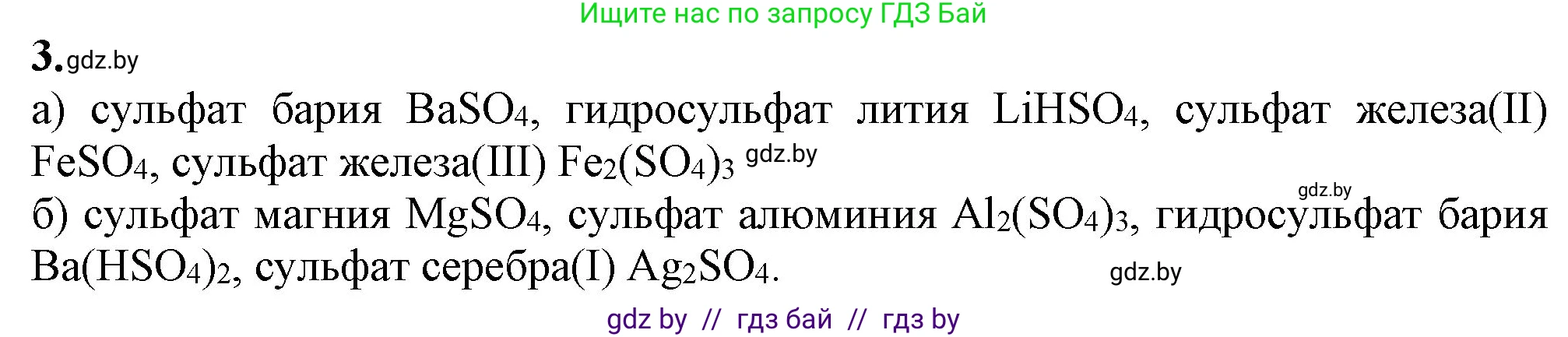 Ищите нас по запросу ГДЗ Бай

3. gdz.by

а) сульфат бария $BaSO_4$, гидросульфат лития $LiHSO_4$, сульфат железа(II) $FeSO_4$, сульфат железа(III) $Fe_2(SO_4)_3$ gdz.by

gdz.by

б) сульфат магния $MgSO_4$, сульфат алюминия $Al_2(SO_4)_3$, гидросульфат бария $Ba(HSO_4)_2$, сульфат серебра(I) $Ag_2SO_4$.

gdz.by

gdz by // гдз бай // гдз by